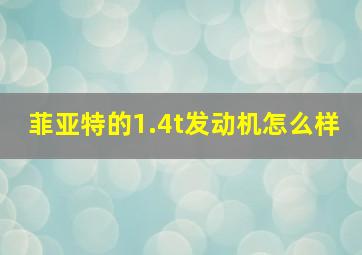 菲亚特的1.4t发动机怎么样